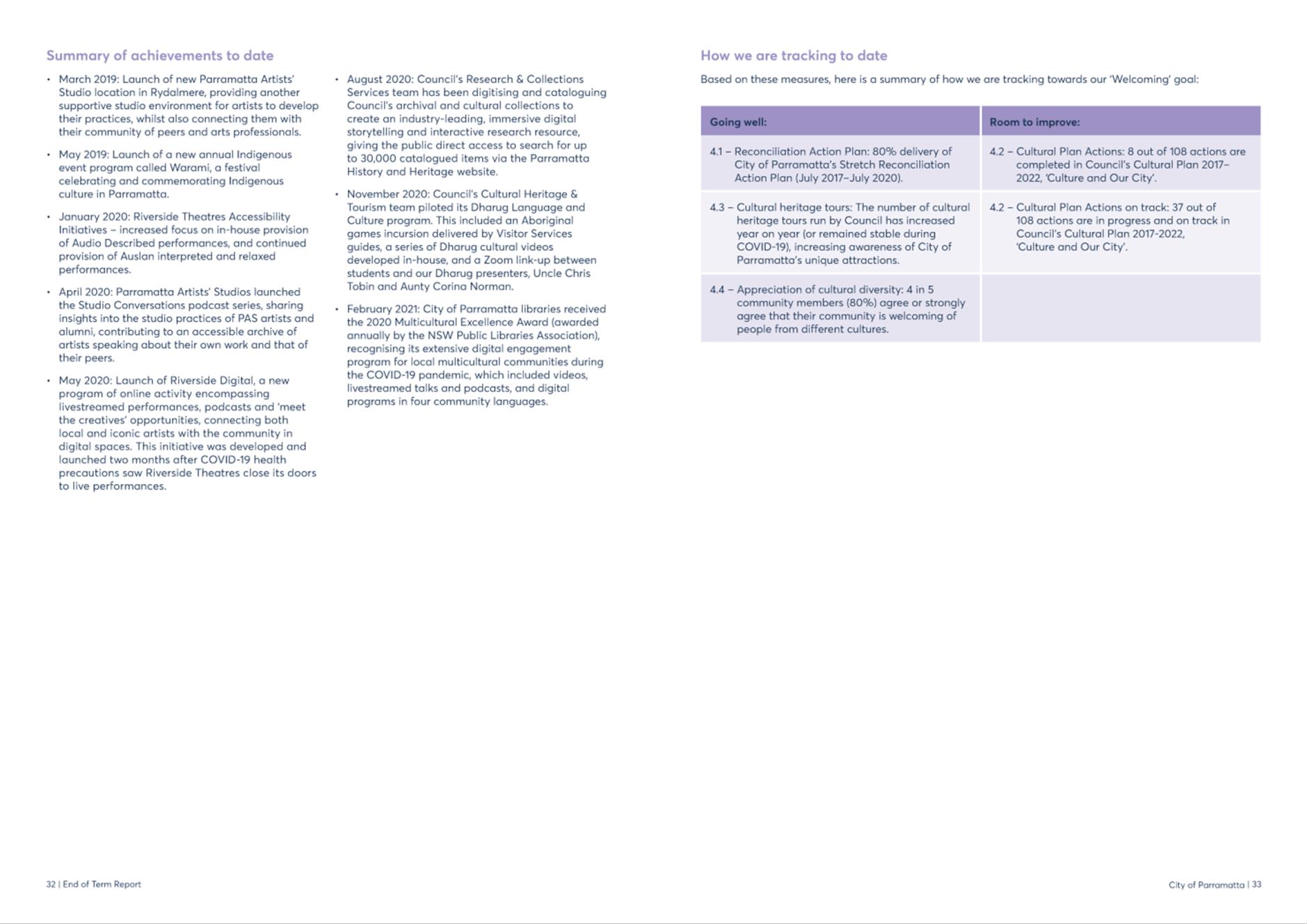 Summary of achievements to date

• March 2019: Launch of new Parramatta Artists' Studio location in Rydalmere, providing another supportive studio environment for artists to develop their practices, whilst also connecting them with their community of peers and arts professionals.

• May 2019: Launch of a new annual Indigenous event program called Warami, a festival celebrating and commemorating Indigenous culture in Parramatta.

• January 2020: Riverside Theatres Accessibility Initiatives – increased focus on in-house provision of Audio Described performances, and continued provision of Auslan interpreted and relaxed performances.

• April 2020: Parramatta Artists' Studios launched the Studio Conversations podcast series, sharing insights into the studio practices of PAS artists and alumni, contributing to an accessible archive of artists speaking about their own work and that of their peers.

• May 2020: Launch of Riverside Digital, a new program of online activity encompassing livestreamed performances, podcasts and 'meet the creatives' opportunities, connecting both local and iconic artists with the community in digital spaces. This initiative was developed and launched two months after COVID-19 health precautions saw Riverside Theatres close its doors to live performances.

• August 2020: Council's Research & Collections Services team has been digitising and cataloguing Council's archival and cultural collections to create an industry-leading, immersive digital storytelling and interactive research resource, giving the public direct access to search for up to 30,000 catalogued items via the Parramatta History and Heritage website.

• November 2020: Council's Cultural Heritage & Tourism team piloted its Dharug Language and Culture program. This included an Aboriginal games incursion delivered by Visitor Services guides, a series of Dharug cultural videos developed in-house, and a Zoom link-up between students and our Dharug presenters, Uncle Chris Tobin and Aunty Corina Norman.

• February 2021: City of Parramatta libraries received the 2020 Multicultural Excellence Award (awarded annually by the NSW Public Libraries Association), recognising its extensive digital engagement program for local multicultural communities during the COVID-19 pandemic, which included videos, livestreamed talks and podcasts, and digital programs in four community languages.

How we are tracking to date

Based on these measures, here is a summary of how we are tracking towards our 'Welcoming' goal:

| Going well: | Room to improve: |
|---|---|
| 4.1 – Reconciliation Action Plan: 80% delivery of City of Parramatta's Stretch Reconciliation Action Plan (July 2017–July 2020). | 4.2 – Cultural Plan Actions: 8 out of 108 actions are completed in Council's Cultural Plan 2017–2022, 'Culture and Our City'. |
| 4.3 – Cultural heritage tours: The number of cultural heritage tours run by Council has increased year on year (or remained stable during COVID-19), increasing awareness of City of Parramatta's unique attractions. | 4.2 – Cultural Plan Actions on track: 37 out of 108 actions are in progress and on track in Council's Cultural Plan 2017-2022, 'Culture and Our City'. |
| 4.4 – Appreciation of cultural diversity: 4 in 5 community members (80%) agree or strongly agree that their community is welcoming of people from different cultures. | |

32 | End of Term Report

City of Parramatta | 33